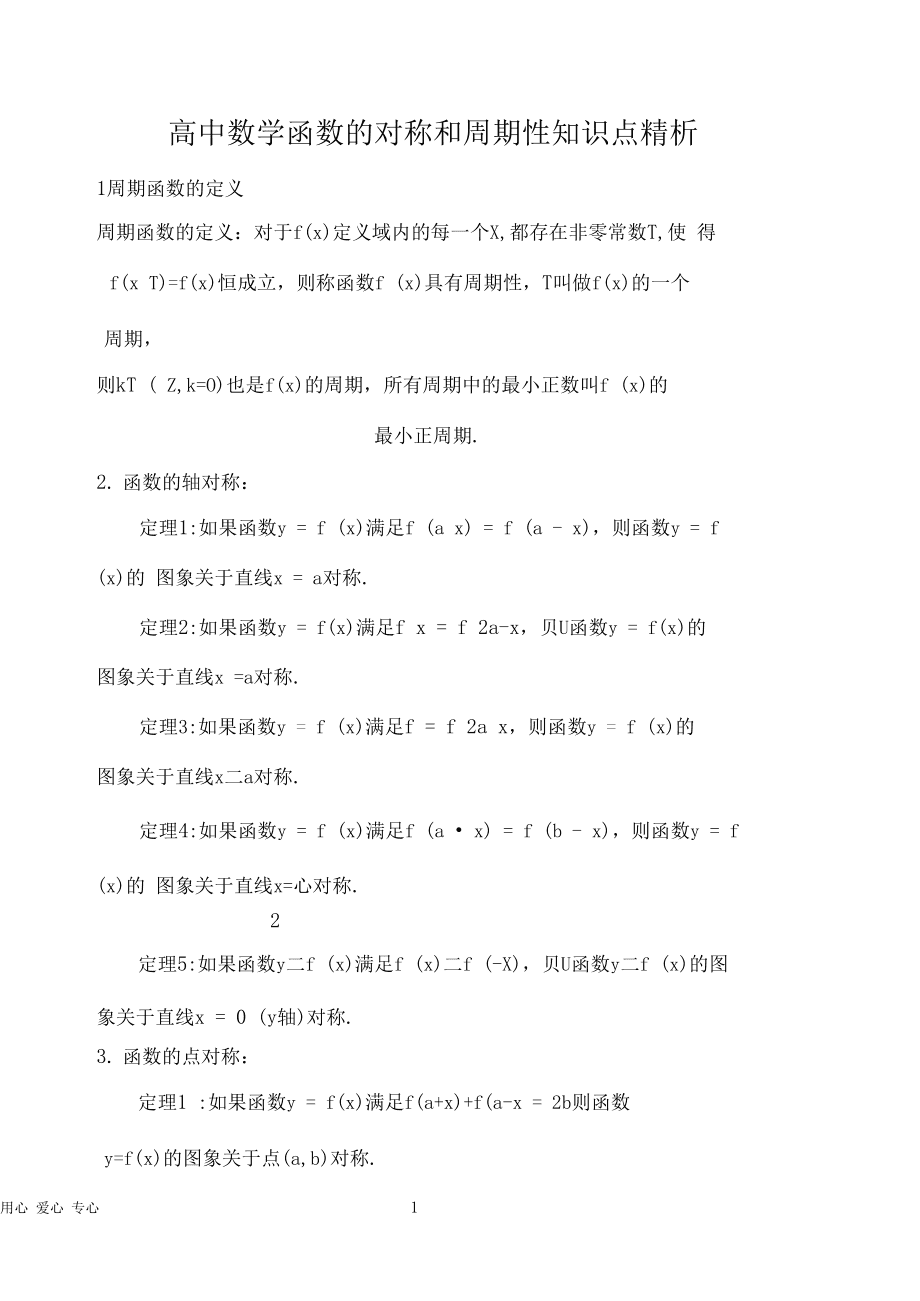 高中数学函数的对称和周期性知识点精析

1周期函数的定义

周期函数的定义：对于f(x)定义域内的每一个X,都存在非零常数T,使 得 f(x T)=f(x)恒成立，则称函数f (x)具有周期性，T叫做f(x)的一个 周期，

则kT ( Z,k=0)也是f(x)的周期，所有周期中的最小正数叫f (x)的

最小正周期.

2. 函数的轴对称：

定理1:如果函数y = f (x)满足f (a x) = f (a - x)，则函数y = f (x)的 图象关于直线x = a对称.

定理2:如果函数y = f(x)满足f x = f 2a-x，贝U函数y = f(x)的图象关于直线x =a对称.

定理3:如果函数y = f (x)满足f = f 2a x，则函数y = f (x)的图象关于直线x二a对称.

定理4:如果函数y = f (x)满足f (a • x) = f (b - x)，则函数y = f (x)的 图象关于直线x=心对称.

2

定理5:如果函数y二f (x)满足f (x)二f (-X)，贝U函数y二f (x)的图象关于直线x = 0 (y轴)对称.

3. 函数的点对称：

定理1 :如果函数y = f(x)满足f(a+x)+f(a-x = 2b则函数 y=f(x)的图象关于点(a,b)对称.

用心 爱心 专心

1